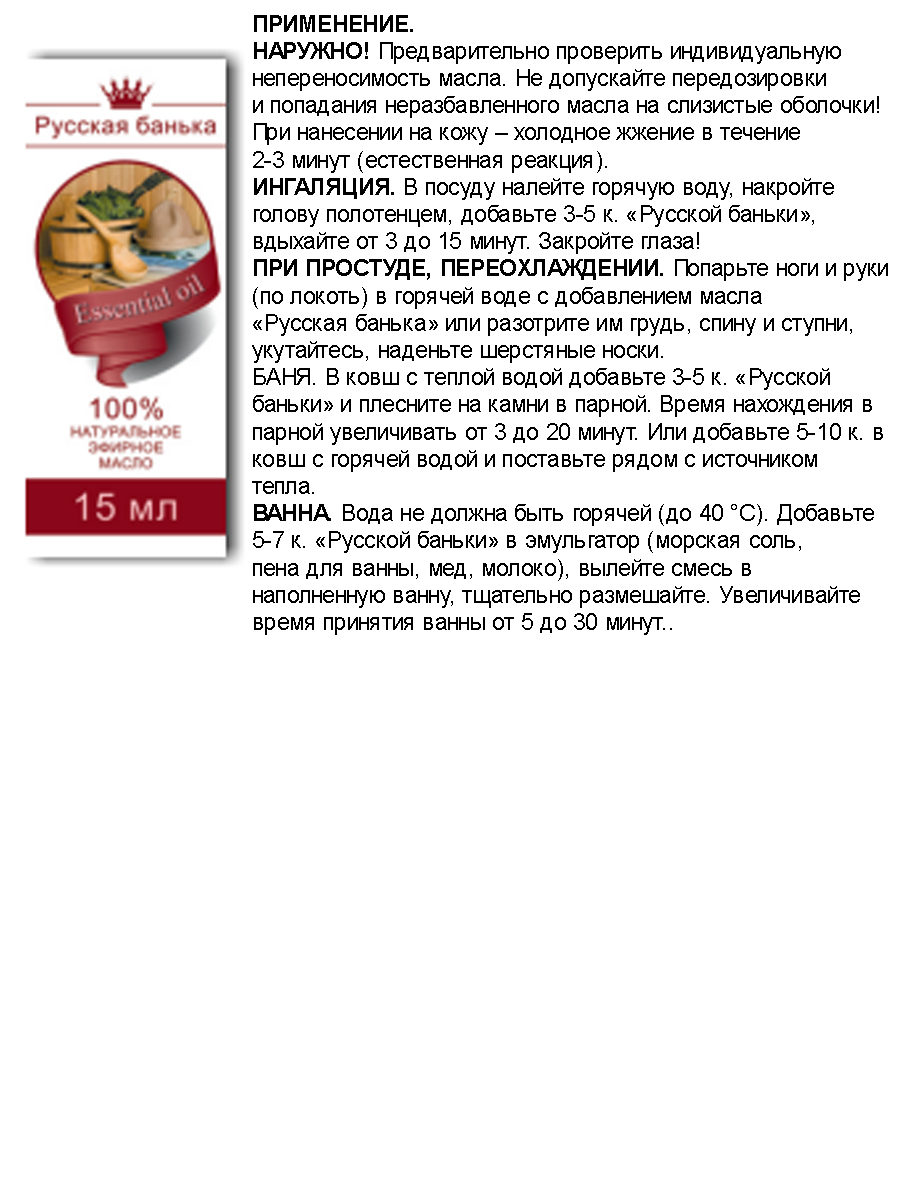 Русская банька

Essential oil

100%
НАТУРАЛЬНОЕ
ЭФИРНОЕ
МАСЛО

15 мл

ПРИМЕНЕНИЕ.
НАРУЖНО! Предварительно проверить индивидуальную непереносимость масла. Не допускайте передозировки и попадания неразбавленного масла на слизистые оболочки! При нанесении на кожу – холодное жжение в течение 2-3 минут (естественная реакция).
ИНГАЛЯЦИЯ. В посуду налейте горячую воду, накройте голову полотенцем, добавьте 3-5 к. «Русской баньки», вдыхайте от 3 до 15 минут. Закройте глаза!
ПРИ ПРОСТУДЕ, ПЕРЕОХЛАЖДЕНИИ. Попарьте ноги и руки (по локоть) в горячей воде с добавлением масла «Русская банька» или разотрите им грудь, спину и ступни, укутайтесь, наденьте шерстяные носки.
БАНЯ. В ковш с теплой водой добавьте 3-5 к. «Русской баньки» и плесните на камни в парной. Время нахождения в парной увеличивать от 3 до 20 минут. Или добавьте 5-10 к. в ковш с горячей водой и поставьте рядом с источником тепла.
ВАННА. Вода не должна быть горячей (до 40 °С). Добавьте 5-7 к. «Русской баньки» в эмульгатор (морская соль, пена для ванны, мед, молоко), вылейте смесь в наполненную ванну, тщательно размешайте. Увеличивайте время принятия ванны от 5 до 30 минут..